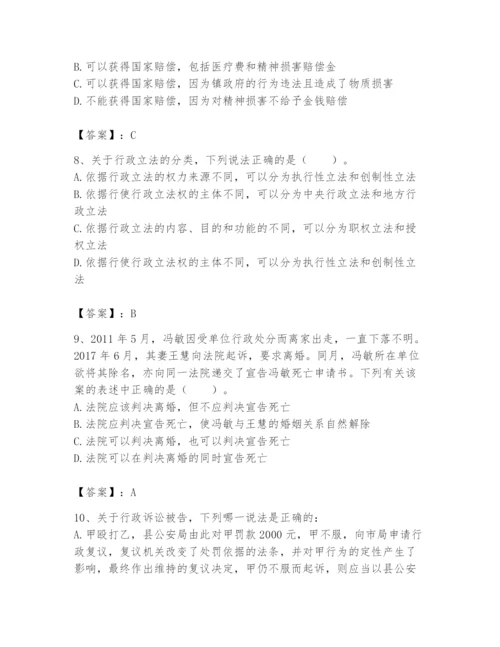 B. 可以获得国家赔偿，包括医疗费和精神损害赔偿金
C. 可以获得国家赔偿，因为镇政府的行为违法且造成了物质损害
D. 不能获得国家赔偿，因为对精神损害不给予金钱赔偿

【答案】：C

8、关于行政立法的分类，下列说法正确的是（　　）。
A. 依据行政立法的权力来源不同，可以分为执行性立法和创制性立法
B. 依据行使行政立法权的主体不同，可以分为中央行政立法和地方行政立法
C. 依据行政立法的内容、目的和功能的不同，可以分为职权立法和授权立法
D. 依据行使行政立法权的主体不同，可以分为执行性立法和创制性立法

【答案】：B

9、2011 年 5 月，冯敏因受单位行政处分而离家出走，一直下落不明。2017 年 6 月，其妻王慧向法院起诉，要求离婚。同月，冯敏所在单位欲将其除名，亦向同一法院递交了宣告冯敏死亡申请书。下列有关该案的表述中正确的是（　　）。
A. 法院应该判决离婚，但不应判决宣告死亡
B. 法院应判决宣告死亡，使冯敏与王慧的婚姻关系自然解除
C. 法院可以判决离婚，也可以判决宣告死亡
D. 法院可以在判决离婚的同时宣告死亡

【答案】：A

10、关于行政诉讼被告，下列哪一说法是正确的：
A. 甲殴打乙，县公安局由此对甲罚款 2000 元，甲不服，向市局申请行政复议，复议机关改变了处罚依据的法条，并对甲行为的定性产生了影响，最终作出维持的复议决定，甲仍不服而起诉，则应当以县公安